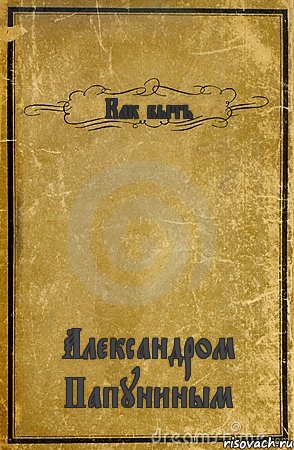 Как быть

Александром Папуниным

risovach.ru